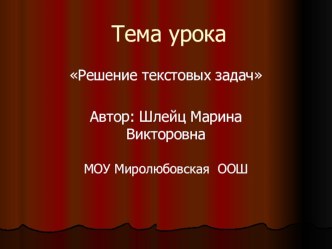 Тема урока

«Решение текстовых задач»

Автор: Шлейц Марина Викторовна

МОУ Миролюбовская ООШ